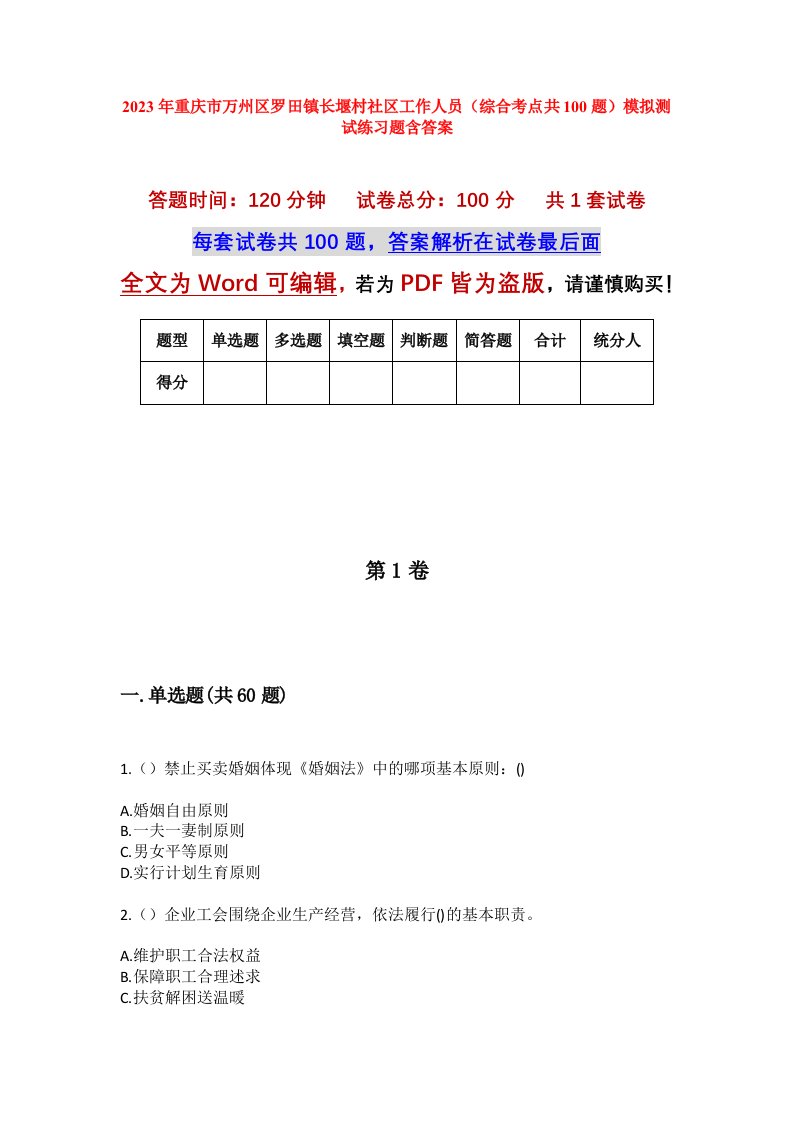 2023年重庆市万州区罗田镇长堰村社区工作人员（综合考点共100题）模拟测试练习题含答案

答题时间：120分钟　试卷总分：100分　共1套试卷

每套试卷共100题，答案解析在试卷最后面

全文为Word可编辑，若为PDF皆为盗版，请谨慎购买！

| 题型 | 单选题 | 多选题 | 填空题 | 判断题 | 简答题 | 合计 | 统分人 |
|---|---|---|---|---|---|---|---|
| 得分 | | | | | | | |

第1卷

一.单选题(共60题)

1.（）禁止买卖婚姻体现《婚姻法》中的哪项基本原则：()

A.婚姻自由原则
B.一夫一妻制原则
C.男女平等原则
D.实行计划生育原则

2.（）企业工会围绕企业生产经营，依法履行()的基本职责。

A.维护职工合法权益
B.保障职工合理述求
C.扶贫解困送温暖